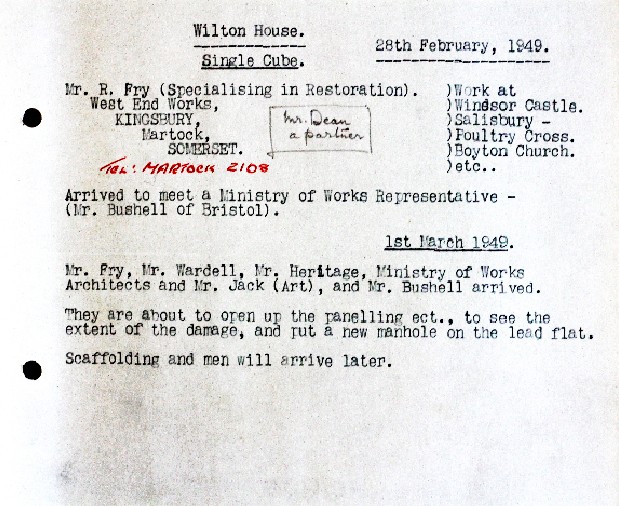 Wilton House.

Single Cube.

28th February, 1949.

Mr. R. Fry (Specialising in Restoration).
West End Works,
KINGSBURY,
Martock,
SOMERSET.

Mr. Dean a partner

TEL: MARTOCK 2108

)Work at
)Windsor Castle.
)Salisbury -
)Poultry Cross.
)Boyton Church.
)etc..

Arrived to meet a Ministry of Works Representative - (Mr. Bushell of Bristol).

1st March 1949.

Mr. Fry, Mr. Wardell, Mr. Heritage, Ministry of Works Architects and Mr. Jack (Art), and Mr. Bushell arrived.

They are about to open up the panelling ect., to see the extent of the damage, and put a new manhole on the lead flat.

Scaffolding and men will arrive later.